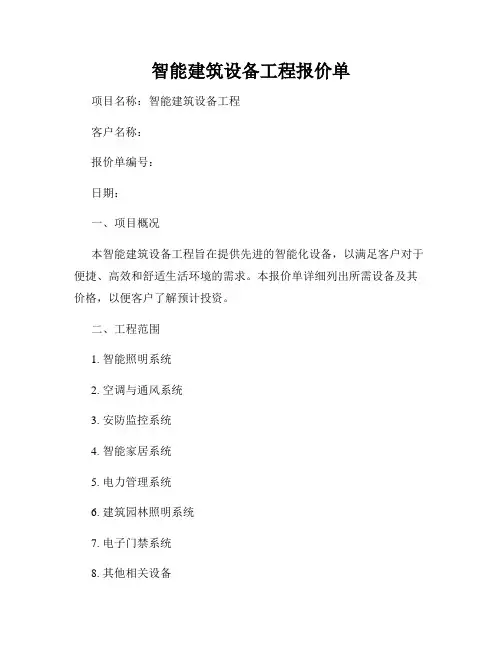 智能建筑设备工程报价单

项目名称：智能建筑设备工程

客户名称：

报价单编号：

日期：

一、项目概况

本智能建筑设备工程旨在提供先进的智能化设备，以满足客户对于便捷、高效和舒适生活环境的需求。本报价单详细列出所需设备及其价格，以便客户了解预计投资。

二、工程范围

1. 智能照明系统

2. 空调与通风系统

3. 安防监控系统

4. 智能家居系统

5. 电力管理系统

6. 建筑园林照明系统

7. 电子门禁系统

8. 其他相关设备